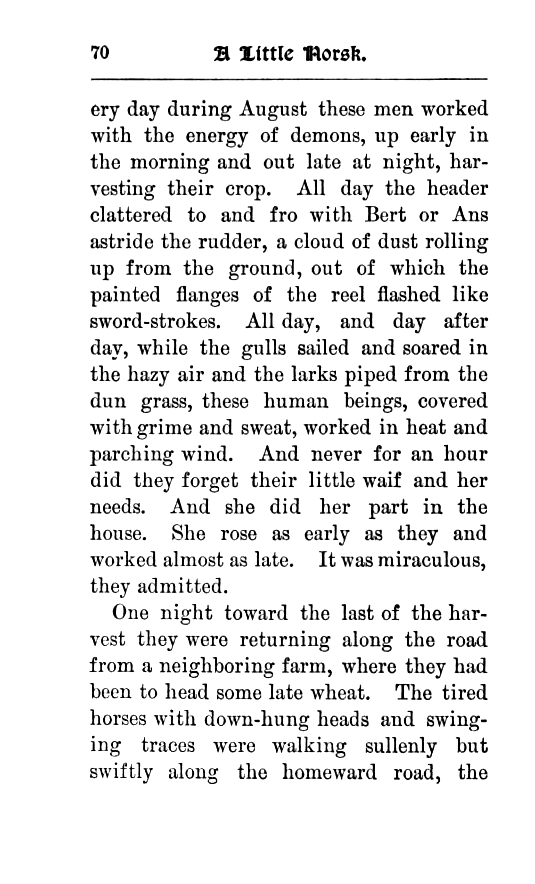 70 A Little Norsk.

ery day during August these men worked with the energy of demons, up early in the morning and out late at night, harvesting their crop. All day the header clattered to and fro with Bert or Ans astride the rudder, a cloud of dust rolling up from the ground, out of which the painted flanges of the reel flashed like sword-strokes. All day, and day after day, while the gulls sailed and soared in the hazy air and the larks piped from the dun grass, these human beings, covered with grime and sweat, worked in heat and parching wind. And never for an hour did they forget their little waif and her needs. And she did her part in the house. She rose as early as they and worked almost as late. It was miraculous, they admitted.

One night toward the last of the harvest they were returning along the road from a neighboring farm, where they had been to head some late wheat. The tired horses with down-hung heads and swinging traces were walking sullenly but swiftly along the homeward road, the